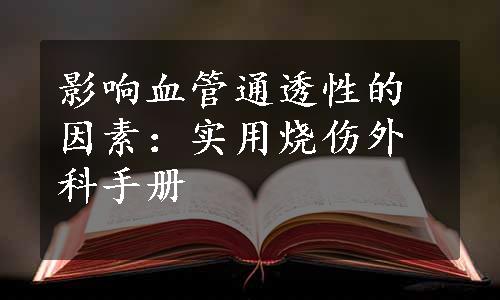 影响血管通透性的因素：实用烧伤外科手册